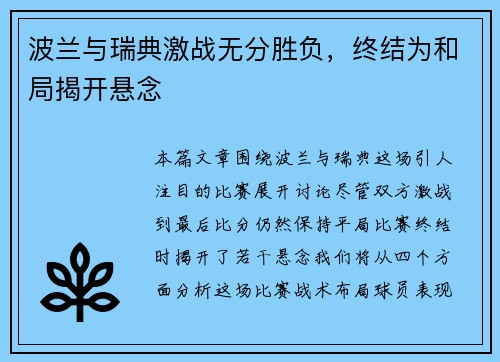 波兰与瑞典激战无分胜负，终结为和局揭开悬念

本篇文章围绕波兰与瑞典这场引人注目的比赛展开讨论尽管双方激战到最后比分仍然保持平局比赛终结时揭开了若干悬念我们将从四个方面分析这场比赛战术布局球员表现